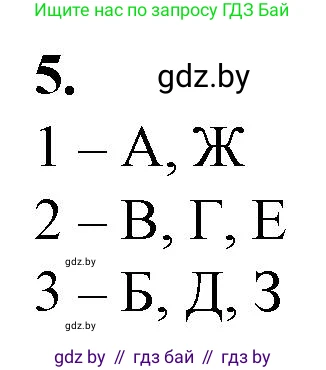 Ищите нас по запросу ГДЗ Бай

5. gdz.by

1 – А, Ж

2 – В, Г, Е

gdz.by

3 – Б, Д, З

gdz.by

gdz by // гдз бай // гдз by